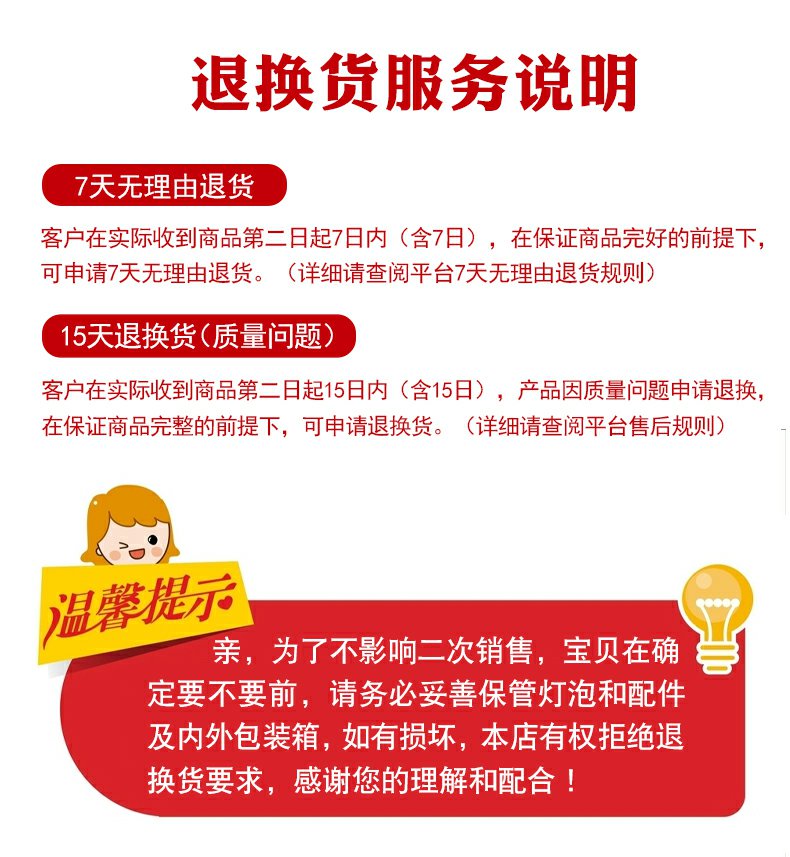 退换货服务说明

7天无理由退货

客户在实际收到商品第二日起7日内（含7日），在保证商品完好的前提下，可申请7天无理由退货。（详细请查阅平台7天无理由退货规则）

15天退换货（质量问题）

客户在实际收到商品第二日起15日内（含15日），产品因质量问题申请退换，在保证商品完整的前提下，可申请退换货。（详细请查阅平台售后规则）

温馨提示

亲，为了不影响二次销售，宝贝在确定要不要前，请务必妥善保管灯泡和配件及内外包装箱，如有损坏，本店有权拒绝退换货要求，感谢您的理解和配合！